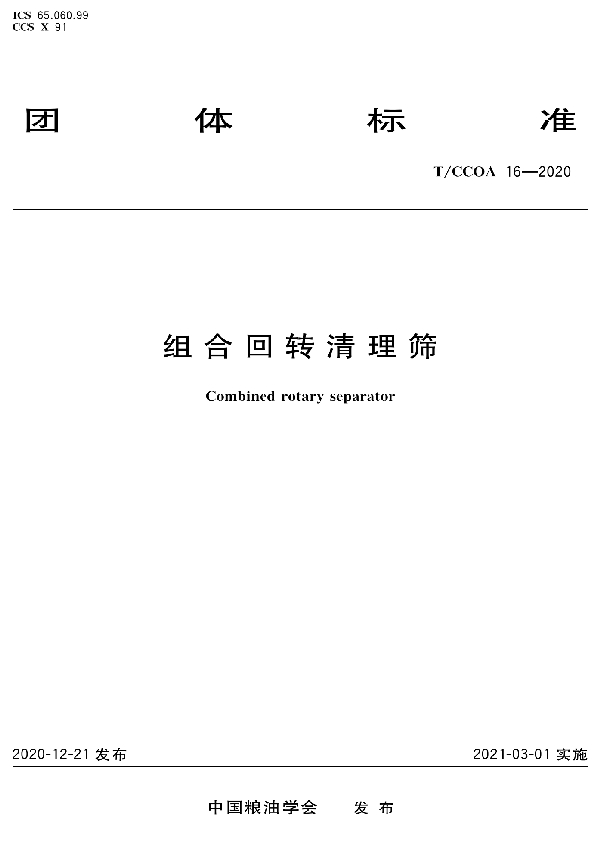 ICS 65.060.99
CCS X 91

团 体 标 准

T/CCOA 16—2020

组合回转清理筛

Combined rotary separator

2020-12-21 发布

2021-03-01 实施

中国粮油学会 发布